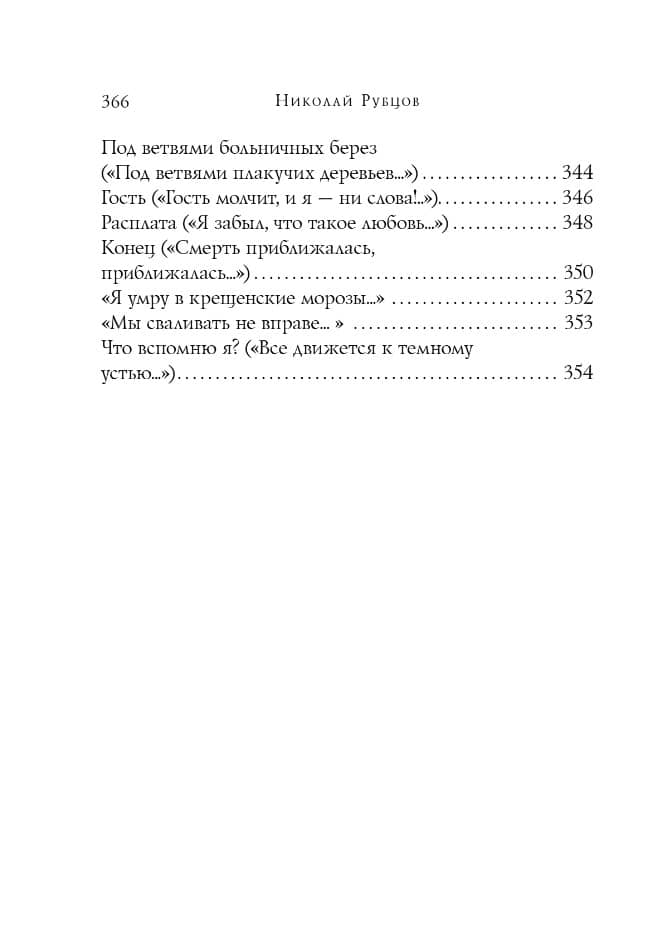 366 Николай Рубцов

Под ветвями больничных берез
(«Под ветвями плакучих деревьев...») 344
Гость («Гость молчит, и я — ни слова!..») 346
Расплата («Я забыл, что такое любовь...») 348
Конец («Смерть приближалась, приближалась...») 350
«Я умру в крещенские морозы...» 352
«Мы сваливать не вправе... » 353
Что вспомню я? («Все движется к темному устью...») 354